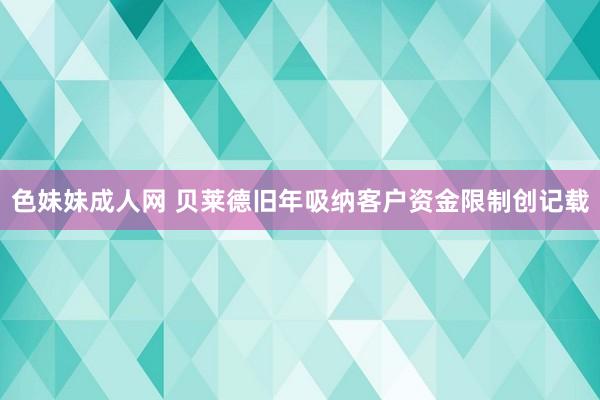 色妹妹成人网 贝莱德旧年吸纳客户资金限制创记载